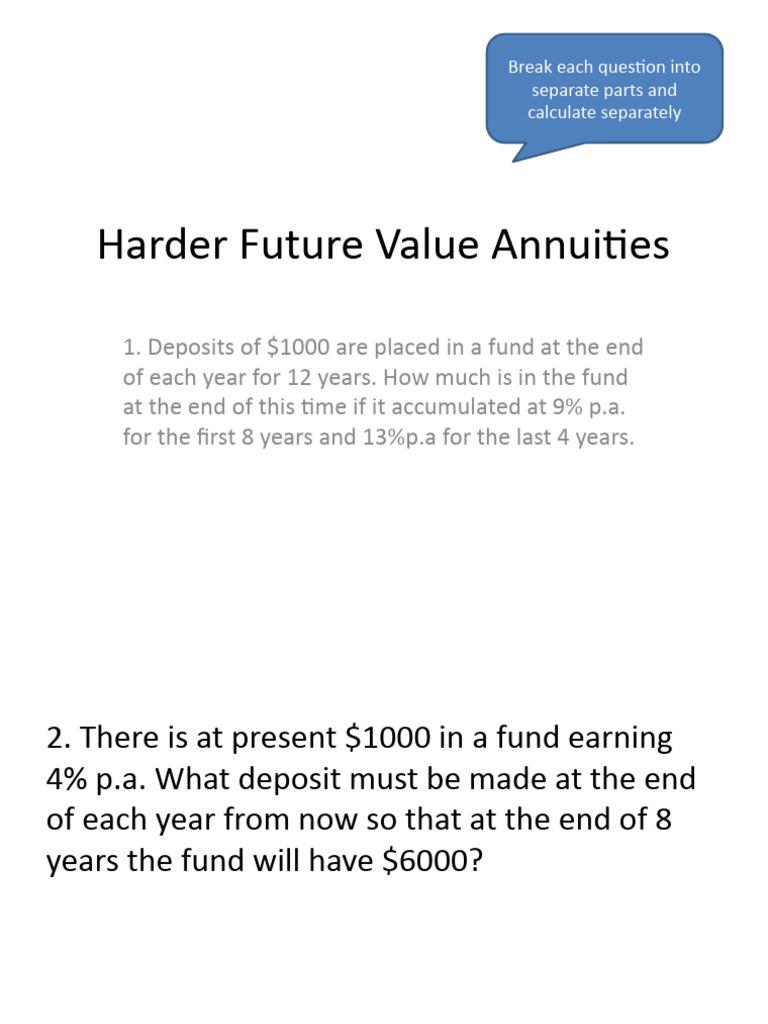 Break each question into separate parts and calculate separately

Harder Future Value Annuities

1. Deposits of \$1000 are placed in a fund at the end of each year for 12 years. How much is in the fund at the end of this time if it accumulated at 9% p.a. for the first 8 years and 13%p.a for the last 4 years.

2. There is at present \$1000 in a fund earning 4% p.a. What deposit must be made at the end of each year from now so that at the end of 8 years the fund will have \$6000?